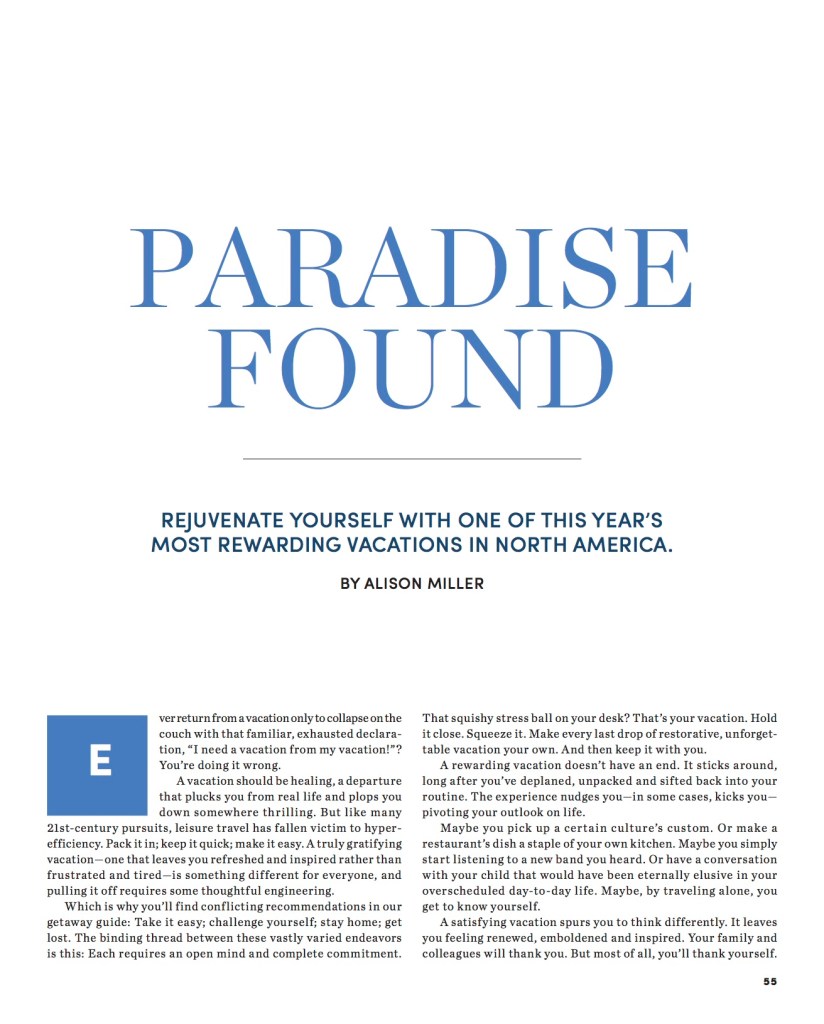 PARADISE FOUND

REJUVENATE YOURSELF WITH ONE OF THIS YEAR'S MOST REWARDING VACATIONS IN NORTH AMERICA.

BY ALISON MILLER

Ever return from a vacation only to collapse on the couch with that familiar, exhausted declaration, "I need a vacation from my vacation!"? You're doing it wrong.

A vacation should be healing, a departure that plucks you from real life and plops you down somewhere thrilling. But like many 21st-century pursuits, leisure travel has fallen victim to hyper-efficiency. Pack it in; keep it quick; make it easy. A truly gratifying vacation—one that leaves you refreshed and inspired rather than frustrated and tired—is something different for everyone, and pulling it off requires some thoughtful engineering.

Which is why you'll find conflicting recommendations in our getaway guide: Take it easy; challenge yourself; stay home; get lost. The binding thread between these vastly varied endeavors is this: Each requires an open mind and complete commitment.

That squishy stress ball on your desk? That's your vacation. Hold it close. Squeeze it. Make every last drop of restorative, unforgettable vacation your own. And then keep it with you.

A rewarding vacation doesn't have an end. It sticks around, long after you've deplaned, unpacked and sifted back into your routine. The experience nudges you—in some cases, kicks you—pivoting your outlook on life.

Maybe you pick up a certain culture's custom. Or make a restaurant's dish a staple of your own kitchen. Maybe you simply start listening to a new band you heard. Or have a conversation with your child that would have been eternally elusive in your overscheduled day-to-day life. Maybe, by traveling alone, you get to know yourself.

A satisfying vacation spurs you to think differently. It leaves you feeling renewed, emboldened and inspired. Your family and colleagues will thank you. But most of all, you'll thank yourself.

55